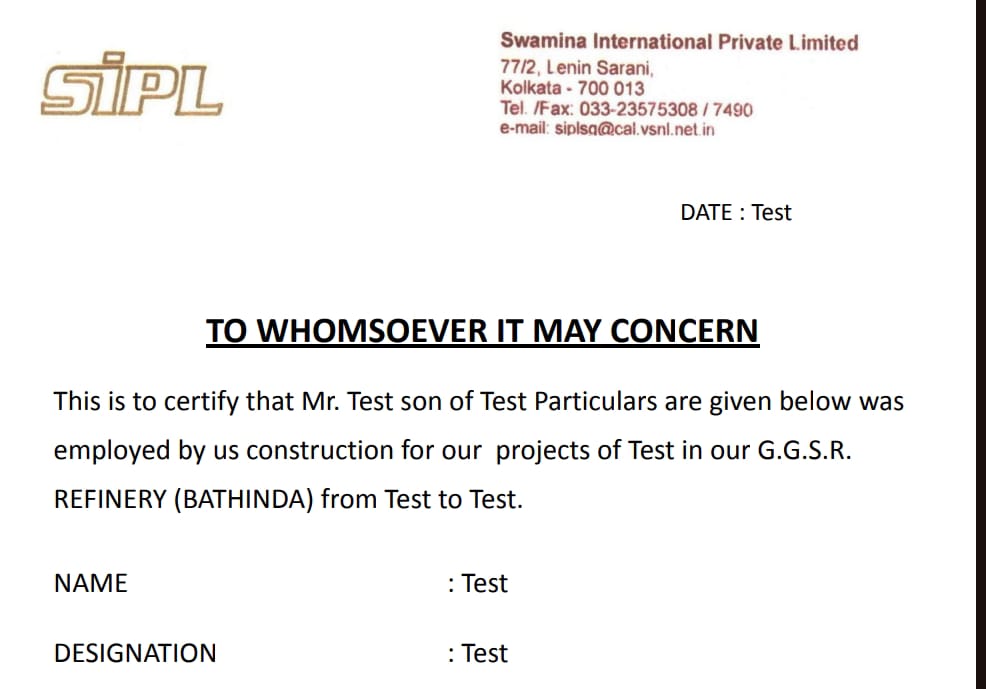 SIPL

Swamina International Private Limited
77/2, Lenin Sarani,
Kolkata - 700 013
Tel. /Fax: 033-23575308 / 7490
e-mail: siplsg@cal.vsnl.net.in

DATE : Test

TO WHOMSOEVER IT MAY CONCERN

This is to certify that Mr. Test son of Test Particulars are given below was employed by us construction for our projects of Test in our G.G.S.R. REFINERY (BATHINDA) from Test to Test.

NAME : Test

DESIGNATION : Test